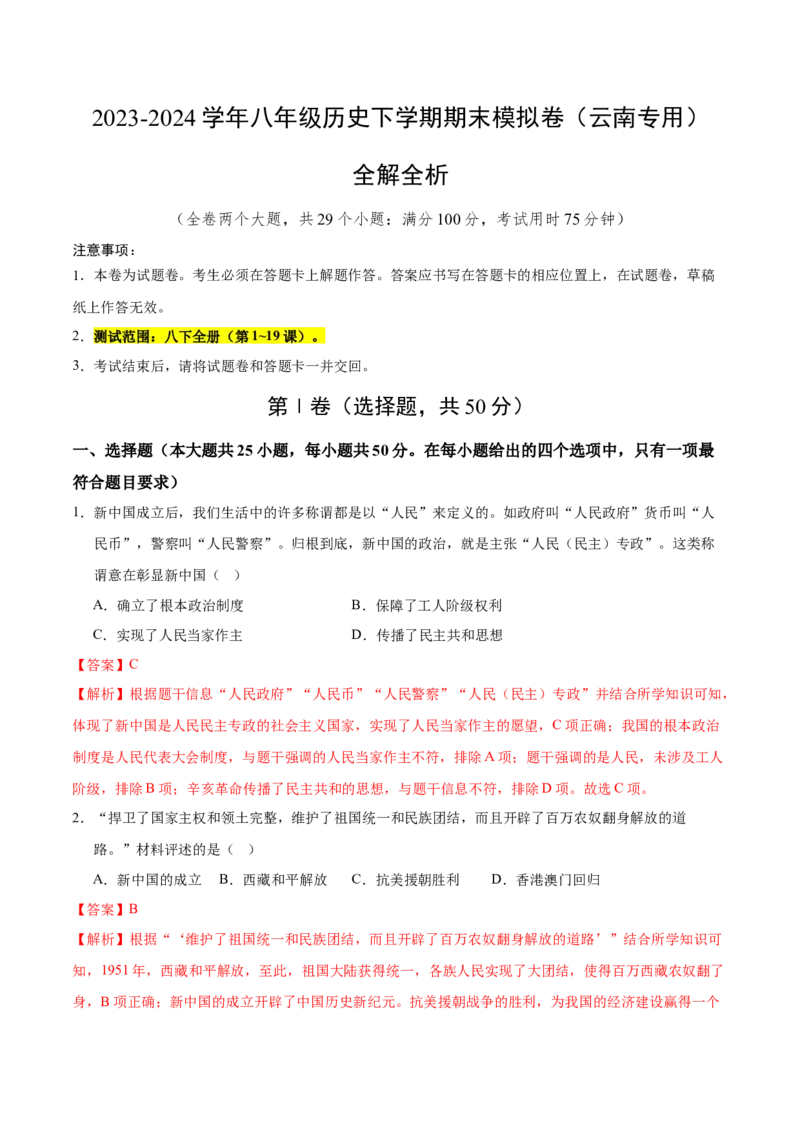 2023-2024学年八年级历史下学期期末模拟卷（云南专用）

全解全析

（全卷两个大题，共29个小题；满分100分，考试用时75分钟）

注意事项：

1．本卷为试题卷。考生必须在答题卡上解题作答。答案应书写在答题卡的相应位置上，在试题卷，草稿纸上作答无效。

2．测试范围：八下全册（第1~19课）。

3．考试结束后，请将试题卷和答题卡一并交回。

第Ⅰ卷（选择题，共50分）

一、选择题（本大题共25小题，每小题共50分。在每小题给出的四个选项中，只有一项最符合题目要求）

1．新中国成立后，我们生活中的许多称谓都是以“人民”来定义的。如政府叫“人民政府”货币叫“人民币”，警察叫“人民警察”。归根到底，新中国的政治，就是主张“人民（民主）专政”。这类称谓意在彰显新中国（ ）

A．确立了根本政治制度 B．保障了工人阶级权利

C．实现了人民当家作主 D．传播了民主共和思想

【答案】C

【解析】根据题干信息“人民政府”“人民币”“人民警察”“人民（民主）专政”并结合所学知识可知，体现了新中国是人民民主专政的社会主义国家，实现了人民当家作主的愿望，C项正确；我国的根本政治制度是人民代表大会制度，与题干强调的人民当家作主不符，排除A项；题干强调的是人民，未涉及工人阶级，排除B项；辛亥革命传播了民主共和的思想，与题干信息不符，排除D项。故选C项。

2．“捍卫了国家主权和领土完整，维护了祖国统一和民族团结，而且开辟了百万农奴翻身解放的道路。”材料评述的是（ ）

A．新中国的成立 B．西藏和平解放 C．抗美援朝胜利 D．香港澳门回归

【答案】B

【解析】根据“‘维护了祖国统一和民族团结，而且开辟了百万农奴翻身解放的道路’”结合所学知识可知，1951年，西藏和平解放，至此，祖国大陆获得统一，各族人民实现了大团结，使得百万西藏农奴翻了身，B项正确；新中国的成立开辟了中国历史新纪元。抗美援朝战争的胜利，为我国的经济建设赢得一个